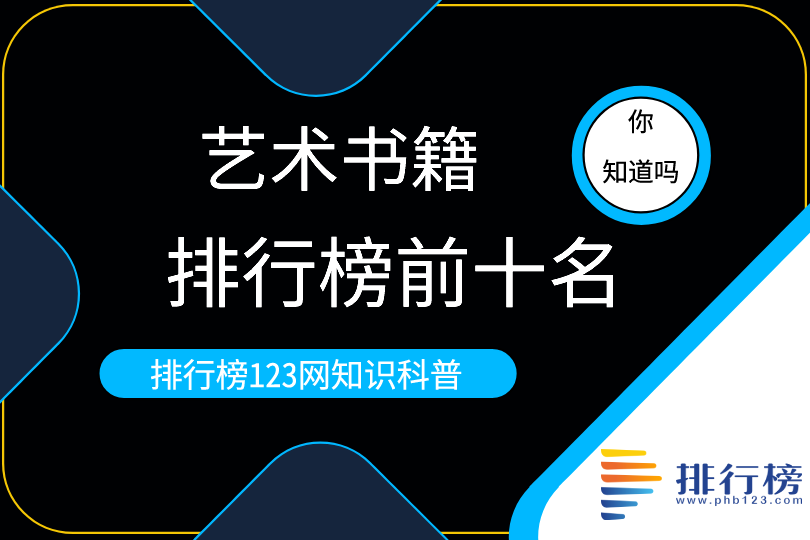 艺术书籍
排行榜前十名

你
知道吗

排行榜123网知识科普

排行榜
www.phb123.com